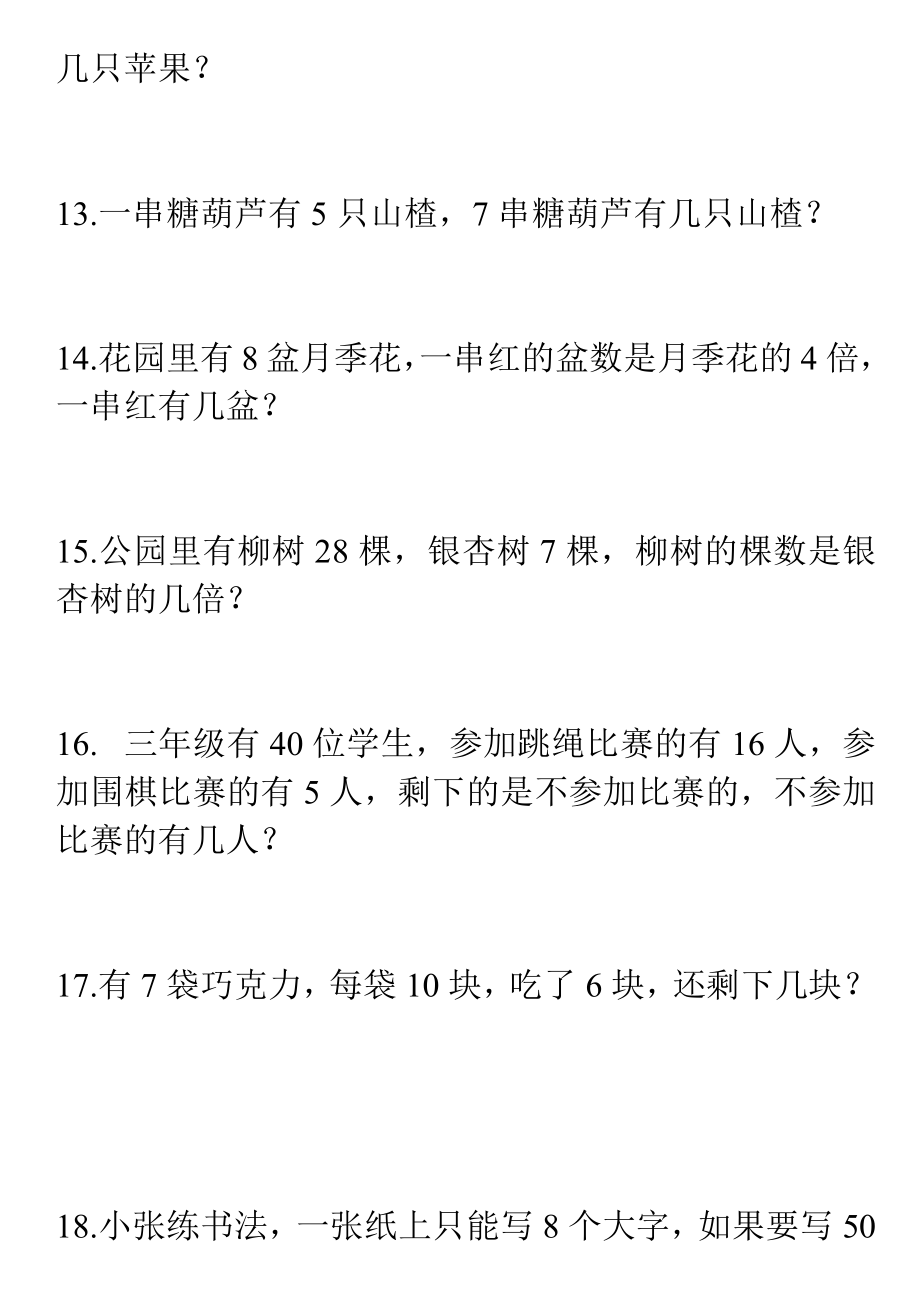 几只苹果？

13.一串糖葫芦有 5 只山楂，7 串糖葫芦有几只山楂？

14.花园里有 8 盆月季花，一串红的盆数是月季花的 4 倍，一串红有几盆？

15.公园里有柳树 28 棵，银杏树 7 棵，柳树的棵数是银杏树的几倍？

16. 三年级有 40 位学生，参加跳绳比赛的有 16 人，参加围棋比赛的有 5 人，剩下的是不参加比赛的，不参加比赛的有几人？

17.有 7 袋巧克力，每袋 10 块，吃了 6 块，还剩下几块？

18.小张练书法，一张纸上只能写 8 个大字，如果要写 50